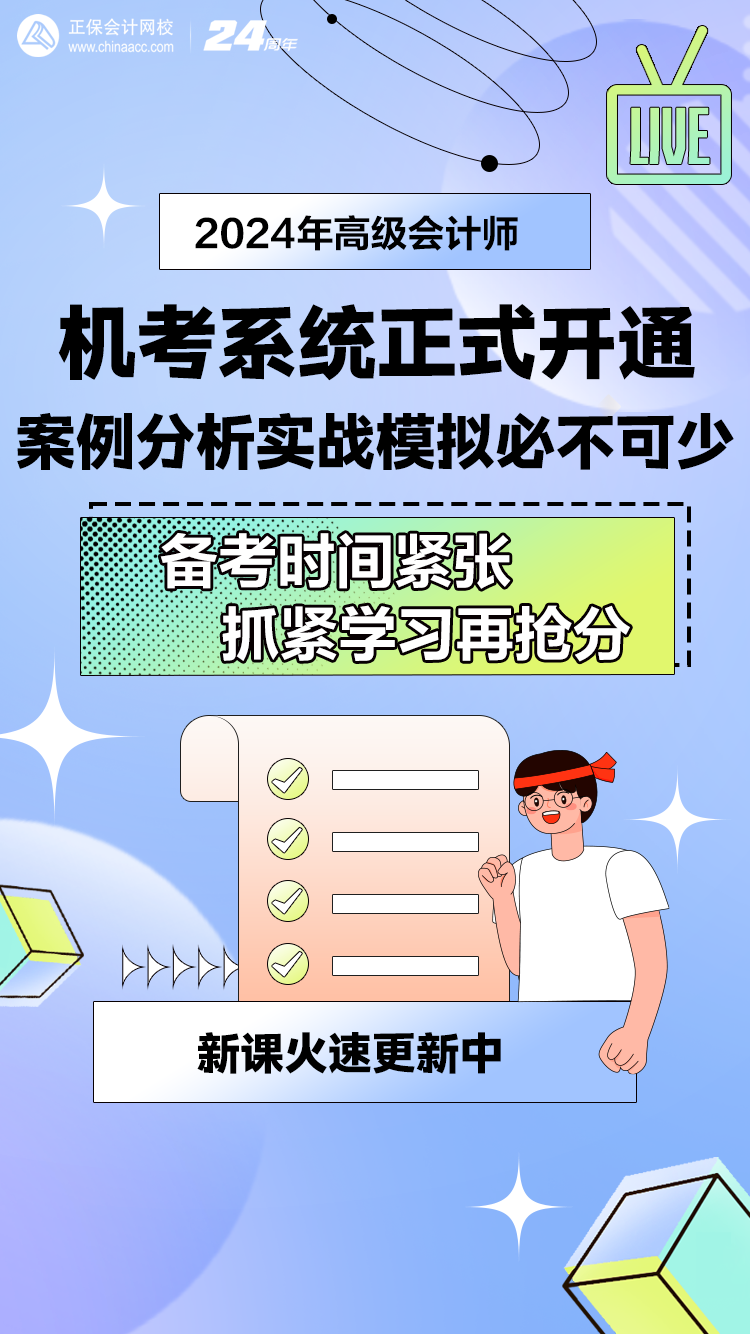 正保会计网校
www.chinaacc.com
24周年

LIVE

2024年高级会计师

机考系统正式开通

案例分析实战模拟必不可少

备考时间紧张
抓紧学习再抢分

新课火速更新中